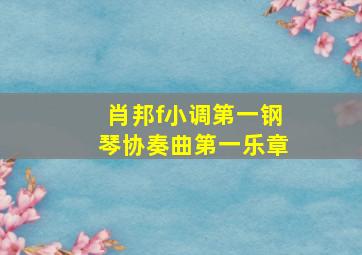 肖邦f小调第一钢琴协奏曲第一乐章